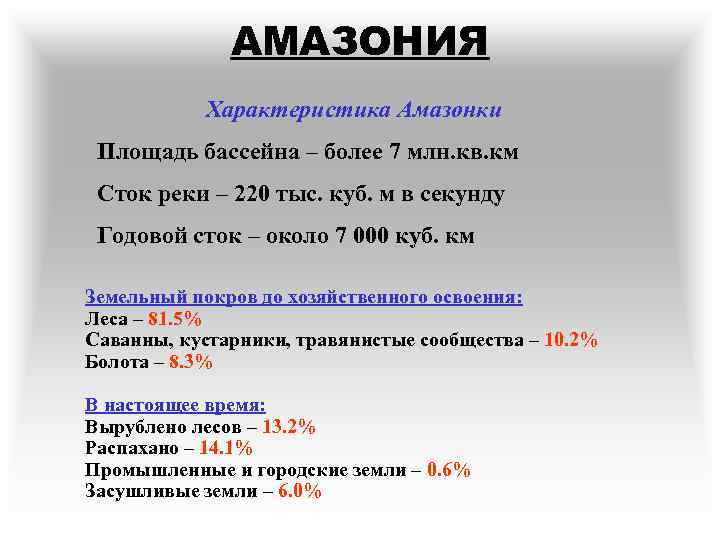 АМАЗОНИЯ

Характеристика Амазонки

Площадь бассейна – более 7 млн.кв.км

Сток реки – 220 тыс. куб. м в секунду

Годовой сток – около 7 000 куб. км

Земельный покров до хозяйственного освоения:
Леса – 81.5%
Саванны, кустарники, травянистые сообщества – 10.2%
Болота – 8.3%

В настоящее время:
Вырублено лесов – 13.2%
Распахано – 14.1%
Промышленные и городские земли – 0.6%
Засушливые земли – 6.0%